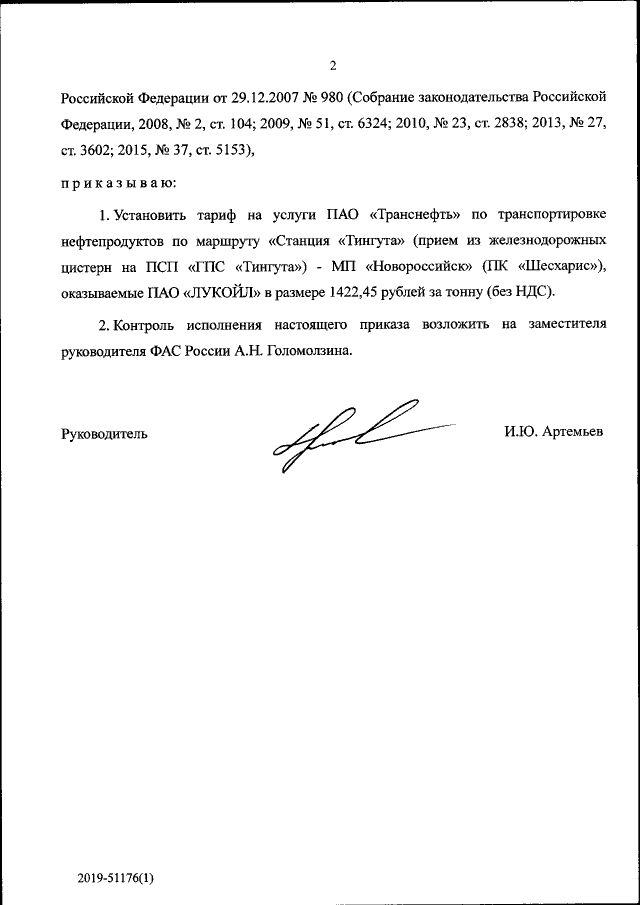 2

Российской Федерации от 29.12.2007 № 980 (Собрание законодательства Российской Федерации, 2008, № 2, ст. 104; 2009, № 51, ст. 6324; 2010, № 23, ст. 2838; 2013, № 27, ст. 3602; 2015, № 37, ст. 5153),

приказываю:

1. Установить тариф на услуги ПАО «Транснефть» по транспортировке нефтепродуктов по маршруту «Станция «Тингута» (прием из железнодорожных цистерн на ПСП «ГПС «Тингута») - МП «Новороссийск» (ПК «Шесхарис»), оказываемые ПАО «ЛУКОЙЛ» в размере 1422,45 рублей за тонну (без НДС).

2. Контроль исполнения настоящего приказа возложить на заместителя руководителя ФАС России А.Н. Голомолзина.

Руководитель И.Ю. Артемьев

2019-51176(1)